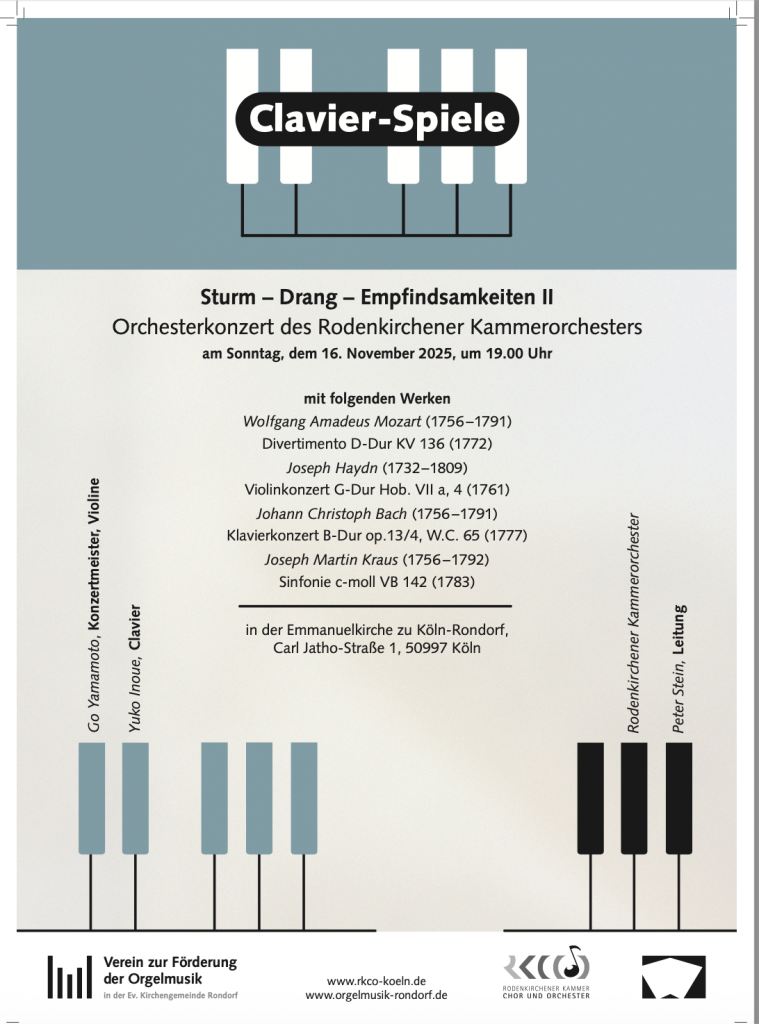 Clavier-Spiele

Sturm – Drang – Empfindsamkeiten II

Orchesterkonzert des Rodenkirchener Kammerorchesters

am Sonntag, dem 16. November 2025, um 19.00 Uhr

mit folgenden Werken

Wolfgang Amadeus Mozart (1756–1791)

Divertimento D-Dur KV 136 (1772)

Joseph Haydn (1732–1809)

Violinkonzert G-Dur Hob. VII a, 4 (1761)

Johann Christoph Bach (1756–1791)

Klavierkonzert B-Dur op.13/4, W.C. 65 (1777)

Joseph Martin Kraus (1756–1792)

Sinfonie c-moll VB 142 (1783)

in der Emmanuelkirche zu Köln-Rondorf,

Carl Jatho-Straße 1, 50997 Köln

Go Yamamoto, Konzertmeister, Violine

Yuko Inoue, Clavier

Rodenkirchener Kammerorchester

Peter Stein, Leitung

Verein zur Förderung der Orgelmusik

in der Ev. Kirchengemeinde Rondorf

www.rkco-koeln.de

www.orgelmusik-rondorf.de

RODENKIRCHENER KAMMER CHOR UND ORCHESTER